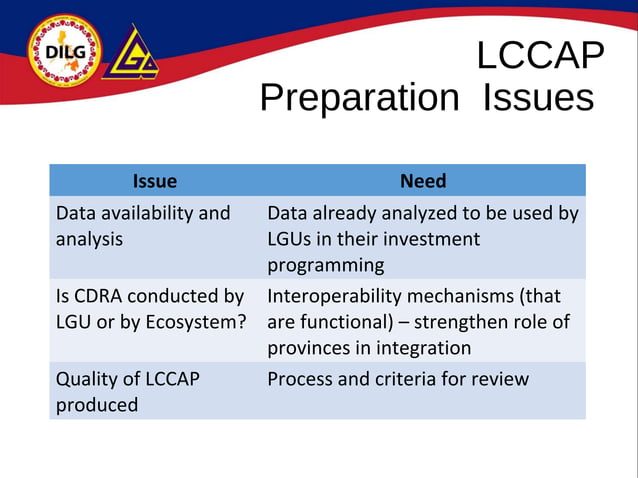 DILG

LCCAP Preparation Issues

| Issue | Need |
|---|---|
| Data availability and analysis | Data already analyzed to be used by LGUs in their investment programming |
| Is CDRA conducted by LGU or by Ecosystem? | Interoperability mechanisms (that are functional) – strengthen role of provinces in integration |
| Quality of LCCAP produced | Process and criteria for review |